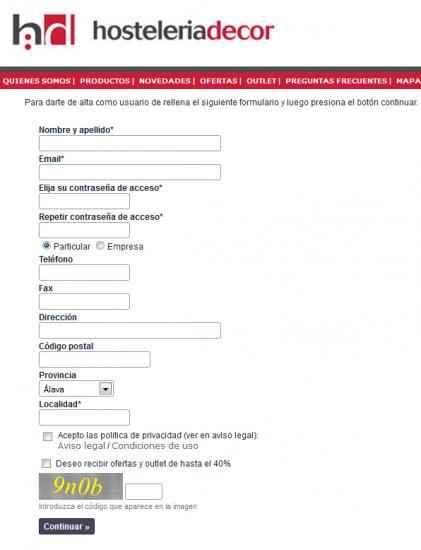 hd hosteleriadecor

QUIENES SOMOS | PRODUCTOS | NOVEDADES | OFERTAS | OUTLET | PREGUNTAS FRECUENTES | MAPA

Para darte de alta como usuario de rellena el siguiente formulario y luego presiona el botón continuar.

Nombre y apellido*

Email*

Elija su contraseña de acceso*

Repetir contraseña de acceso*

Particular Empresa

Teléfono

Fax

Dirección

Código postal

Provincia

Álava

Localidad*

Acepto las politica de privacidad (ver en aviso legal):
Aviso legal / Condiciones de uso

Deseo recibir ofertas y outlet de hasta el 40%

9n0b

Introduzca el código que aparece en la imagen

Continuar »